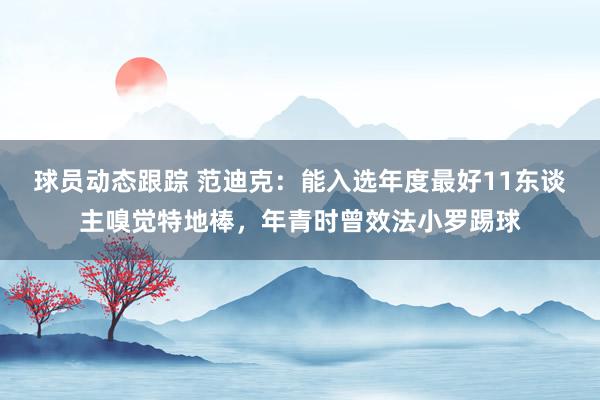 球员动态跟踪 范迪克：能入选年度最好11东谈主嗅觉特地棒，年青时曾效法小罗踢球